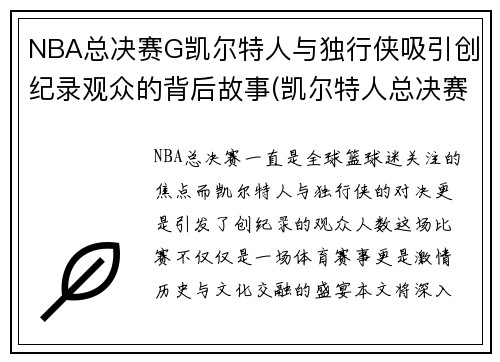 NBA总决赛G凯尔特人与独行侠吸引创纪录观众的背后故事(凯尔特人总决赛

NBA总决赛一直是全球篮球迷关注的焦点而凯尔特人与独行侠的对决更是引发了创纪录的观众人数这场比赛不仅仅是一场体育赛事更是激情历史与文化交融的盛宴本文将深入